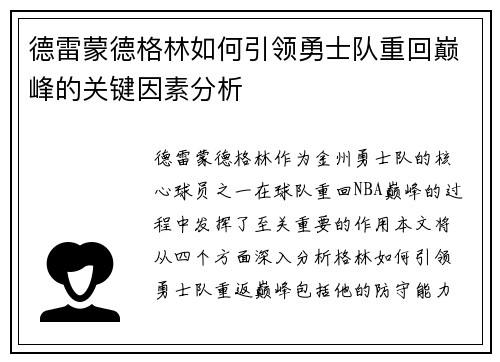 德雷蒙德格林如何引领勇士队重回巅峰的关键因素分析

德雷蒙德格林作为金州勇士队的核心球员之一在球队重回NBA巅峰的过程中发挥了至关重要的作用本文将从四个方面深入分析格林如何引领勇士队重返巅峰包括他的防守能力